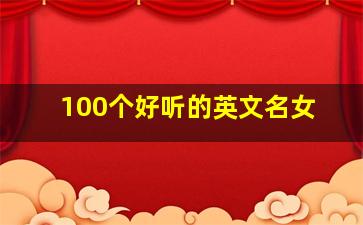 100个好听的英文名女